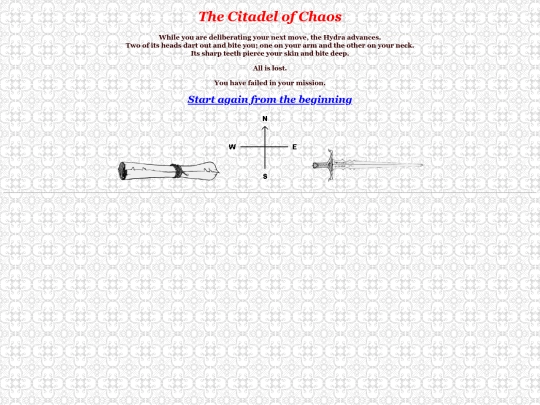 The Citadel of Chaos

While you are deliberating your next move, the Hydra advances. Two of its heads dart out and bite you; one on your arm and the other on your neck. Its sharp teeth pierce your skin and bite deep.

All is lost.

You have failed in your mission.

Start again from the beginning

N
W
E
S